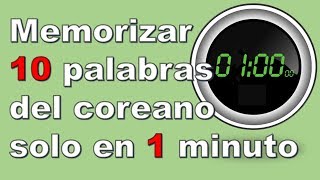 Memorizar
10 palabras
del coreano
solo en 1 minuto

01:00 00